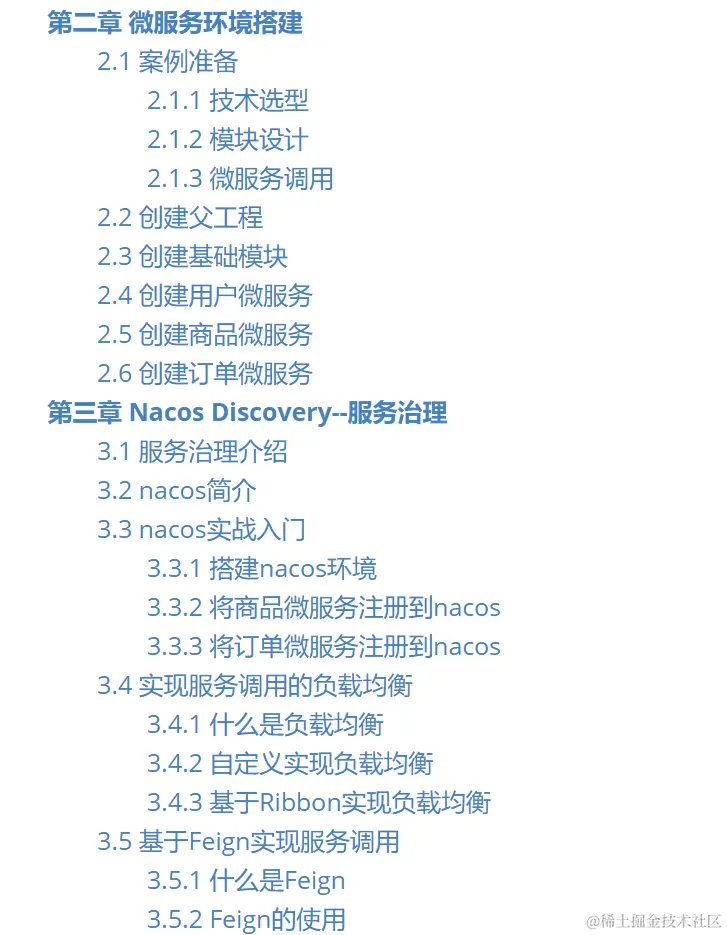 第二章 微服务环境搭建
2.1 案例准备
2.1.1 技术选型
2.1.2 模块设计
2.1.3 微服务调用
2.2 创建父工程
2.3 创建基础模块
2.4 创建用户微服务
2.5 创建商品微服务
2.6 创建订单微服务
第三章 Nacos Discovery--服务治理
3.1 服务治理介绍
3.2 nacos简介
3.3 nacos实战入门
3.3.1 搭建nacos环境
3.3.2 将商品微服务注册到nacos
3.3.3 将订单微服务注册到nacos
3.4 实现服务调用的负载均衡
3.4.1 什么是负载均衡
3.4.2 自定义实现负载均衡
3.4.3 基于Ribbon实现负载均衡
3.5 基于Feign实现服务调用
3.5.1 什么是Feign
3.5.2 Feign的使用

@稀土掘金技术社区